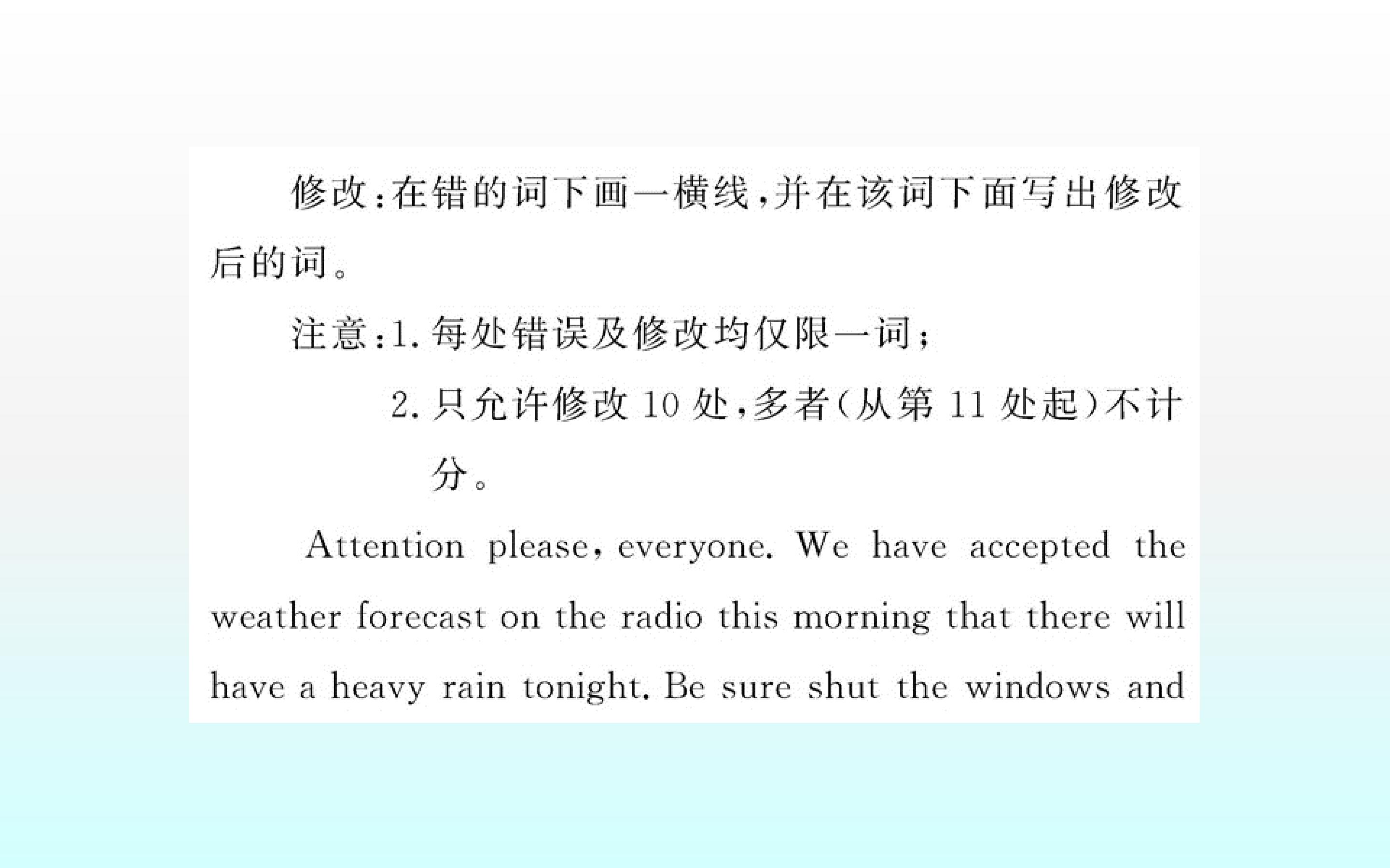 修改:在错的词下画一横线,并在该词下面写出修改后的词。

注意:1.每处错误及修改均仅限一词;

2.只允许修改10处,多者(从第11处起)不计分。

Attention please, everyone. We have accepted the weather forecast on the radio this morning that there will have a heavy rain tonight. Be sure shut the windows and